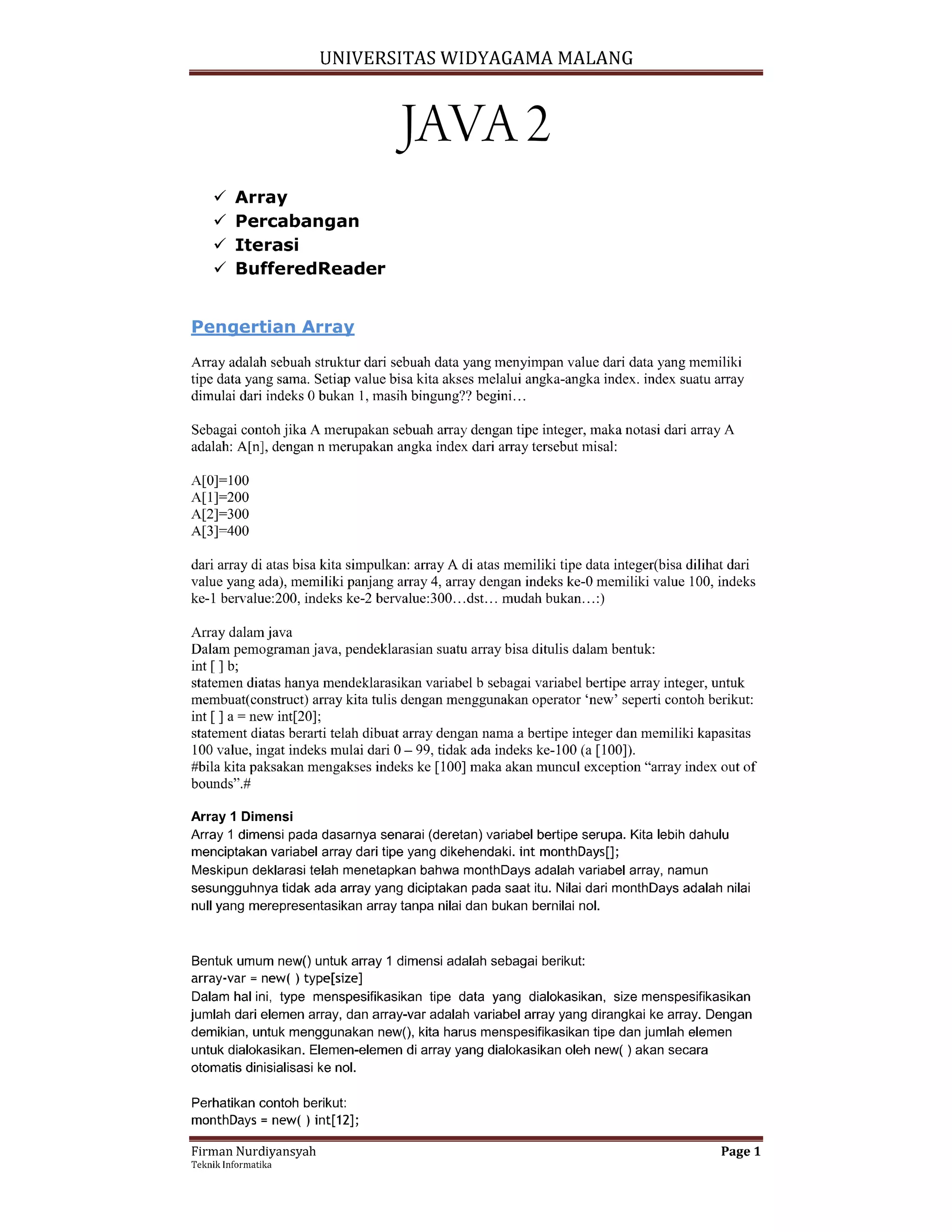 UNIVERSITAS WIDYAGAMA MALANG

JAVA 2

✓ Array
✓ Percabangan
✓ Iterasi
✓ BufferedReader

Pengertian Array

Array adalah sebuah struktur dari sebuah data yang menyimpan value dari data yang memiliki tipe data yang sama. Setiap value bisa kita akses melalui angka-angka index. index suatu array dimulai dari indeks 0 bukan 1, masih bingung?? begini…

Sebagai contoh jika A merupakan sebuah array dengan tipe integer, maka notasi dari array A adalah: A[n], dengan n merupakan angka index dari array tersebut misal:

A[0]=100
A[1]=200
A[2]=300
A[3]=400

dari array di atas bisa kita simpulkan: array A di atas memiliki tipe data integer(bisa dilihat dari value yang ada), memiliki panjang array 4, array dengan indeks ke-0 memiliki value 100, indeks ke-1 bervalue:200, indeks ke-2 bervalue:300…dst… mudah bukan…:)

Array dalam java
Dalam pemograman java, pendeklarasian suatu array bisa ditulis dalam bentuk:
int [ ] b;
statemen diatas hanya mendeklarasikan variabel b sebagai variabel bertipe array integer, untuk membuat(construct) array kita tulis dengan menggunakan operator ‘new’ seperti contoh berikut:
int [ ] a = new int[20];
statement diatas berarti telah dibuat array dengan nama a bertipe integer dan memiliki kapasitas 100 value, ingat indeks mulai dari 0 – 99, tidak ada indeks ke-100 (a [100]).
#bila kita paksakan mengakses indeks ke [100] maka akan muncul exception “array index out of bounds”.#

Array 1 Dimensi
Array 1 dimensi pada dasarnya senarai (deretan) variabel bertipe serupa. Kita lebih dahulu menciptakan variabel array dari tipe yang dikehendaki. int monthDays[];
Meskipun deklarasi telah menetapkan bahwa monthDays adalah variabel array, namun sesungguhnya tidak ada array yang diciptakan pada saat itu. Nilai dari monthDays adalah nilai null yang merepresentasikan array tanpa nilai dan bukan bernilai nol.

Bentuk umum new() untuk array 1 dimensi adalah sebagai berikut:
array-var = new( ) type[size]
Dalam hal ini, type menspesifikasikan tipe data yang dialokasikan, size menspesifikasikan jumlah dari elemen array, dan array-var adalah variabel array yang dirangkai ke array. Dengan demikian, untuk menggunakan new(), kita harus menspesifikasikan tipe dan jumlah elemen untuk dialokasikan. Elemen-elemen di array yang dialokasikan oleh new( ) akan secara otomatis dinisialisasi ke nol.

Perhatikan contoh berikut:
monthDays = new( ) int[12];

Firman Nurdiyansyah
Teknik Informatika
Page 1